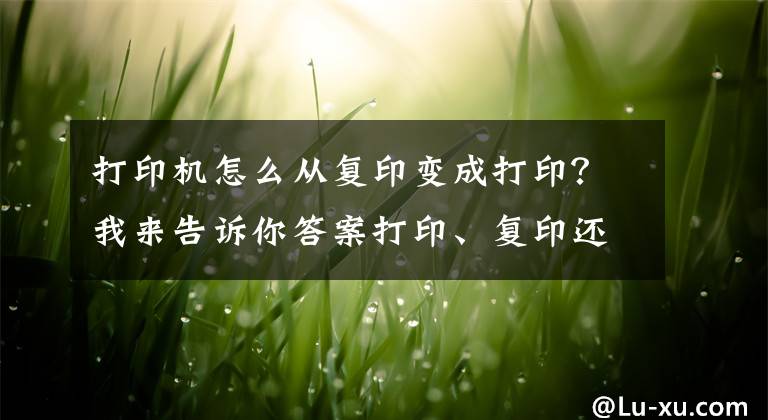 打印机怎么从复印变成打印？我来告诉你答案打印、复印还

@Lu-xu.com